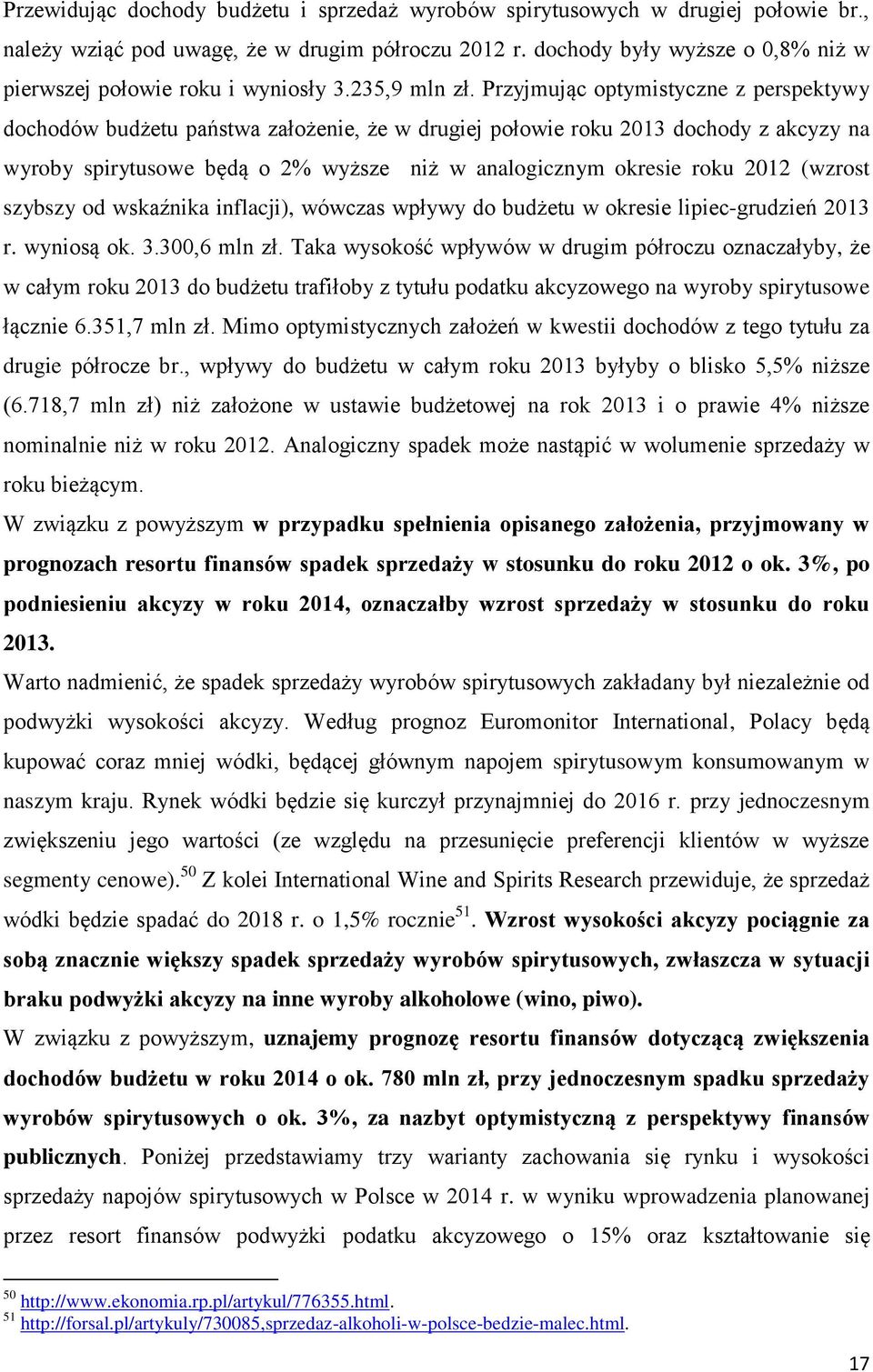 Przewidując dochody budżetu i sprzedaż wyrobów spirytusowych w drugiej połowie br., należy wziąć pod uwagę, że w drugim półroczu 2012 r. dochody były wyższe o 0,8% niż w pierwszej połowie roku i wyniosły 3.235,9 mln zł. Przyjmując optymistyczne z perspektywy dochodów budżetu państwa założenie, że w drugiej połowie roku 2013 dochody z akcyzy na wyroby spirytusowe będą o 2% wyższe niż w analogicznym okresie roku 2012 (wzrost szybszy od wskaźnika inflacji), wówczas wpływy do budżetu w okresie lipiec-grudzień 2013 r. wyniosą ok. 3.300,6 mln zł. Taka wysokość wpływów w drugim półroczu oznaczałyby, że w całym roku 2013 do budżetu trafiłoby z tytułu podatku akcyzowego na wyroby spirytusowe łącznie 6.351,7 mln zł. Mimo optymistycznych założeń w kwestii dochodów z tego tytułu za drugie półrocze br., wpływy do budżetu w całym roku 2013 byłyby o blisko 5,5% niższe (6.718,7 mln zł) niż założone w ustawie budżetowej na rok 2013 i o prawie 4% niższe nominalnie niż w roku 2012. Analogiczny spadek może nastąpić w wolumenie sprzedaży w roku bieżącym.
W związku z powyższym w przypadku spełnienia opisanego założenia, przyjmowany w prognozach resortu finansów spadek sprzedaży w stosunku do roku 2012 o ok. 3%, po podniesieniu akcyzy w roku 2014, oznaczałby wzrost sprzedaży w stosunku do roku 2013.
Warto nadmienić, że spadek sprzedaży wyrobów spirytusowych zakładany był niezależnie od podwyżki wysokości akcyzy. Według prognoz Euromonitor International, Polacy będą kupować coraz mniej wódki, będącej głównym napojem spirytusowym konsumowanym w naszym kraju. Rynek wódki będzie się kurczył przynajmniej do 2016 r. przy jednoczesnym zwiększeniu jego wartości (ze względu na przesunięcie preferencji klientów w wyższe segmenty cenowe).$^{50}$ Z kolei International Wine and Spirits Research przewiduje, że sprzedaż wódki będzie spadać do 2018 r. o 1,5% rocznie$^{51}$. Wzrost wysokości akcyzy pociągnie za sobą znacznie większy spadek sprzedaży wyrobów spirytusowych, zwłaszcza w sytuacji braku podwyżki akcyzy na inne wyroby alkoholowe (wino, piwo).
W związku z powyższym, uznajemy prognozę resortu finansów dotyczącą zwiększenia dochodów budżetu w roku 2014 o ok. 780 mln zł, przy jednoczesnym spadku sprzedaży wyrobów spirytusowych o ok. 3%, za nazbyt optymistyczną z perspektywy finansów publicznych. Poniżej przedstawiamy trzy warianty zachowania się rynku i wysokości sprzedaży napojów spirytusowych w Polsce w 2014 r. w wyniku wprowadzenia planowanej przez resort finansów podwyżki podatku akcyzowego o 15% oraz kształtowanie się

$^{50}$ http://www.ekonomia.rp.pl/artykul/776355.html.
$^{51}$ http://forsal.pl/artykuly/730085,sprzedaz-alkoholi-w-polsce-bedzie-malec.html.

17